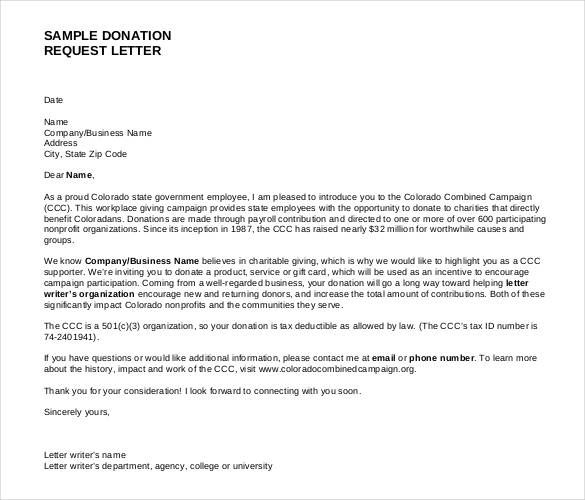 SAMPLE DONATION
REQUEST LETTER

Date

Name
Company/Business Name
Address
City, State Zip Code

Dear Name,

As a proud Colorado state government employee, I am pleased to introduce you to the Colorado Combined Campaign (CCC). This workplace giving campaign provides state employees with the opportunity to donate to charities that directly benefit Coloradans. Donations are made through payroll contribution and directed to one or more of over 600 participating nonprofit organizations. Since its inception in 1987, the CCC has raised nearly $32 million for worthwhile causes and groups.

We know Company/Business Name believes in charitable giving, which is why we would like to highlight you as a CCC supporter. We're inviting you to donate a product, service or gift card, which will be used as an incentive to encourage campaign participation. Coming from a well-regarded business, your donation will go a long way toward helping letter writer's organization encourage new and returning donors, and increase the total amount of contributions. Both of these significantly impact Colorado nonprofits and the communities they serve.

The CCC is a 501(c)(3) organization, so your donation is tax deductible as allowed by law. (The CCC's tax ID number is 74-2401941).

If you have questions or would like additional information, please contact me at email or phone number. To learn more about the history, impact and work of the CCC, visit www.coloradocombinedcampaign.org.

Thank you for your consideration! I look forward to connecting with you soon.

Sincerely yours,

Letter writer's name
Letter writer's department, agency, college or university